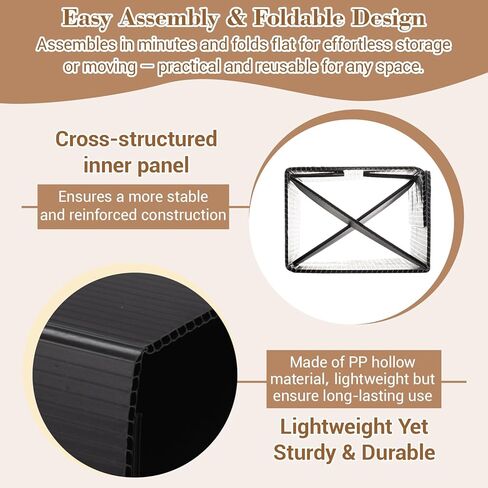 Easy Assembly & Foldable Design
Assembles in minutes and folds flat for effortless storage or moving — practical and reusable for any space.

Cross-structured inner panel

Ensures a more stable and reinforced construction

Made of PP hollow material, lightweight but ensure long-lasting use

Lightweight Yet Sturdy & Durable